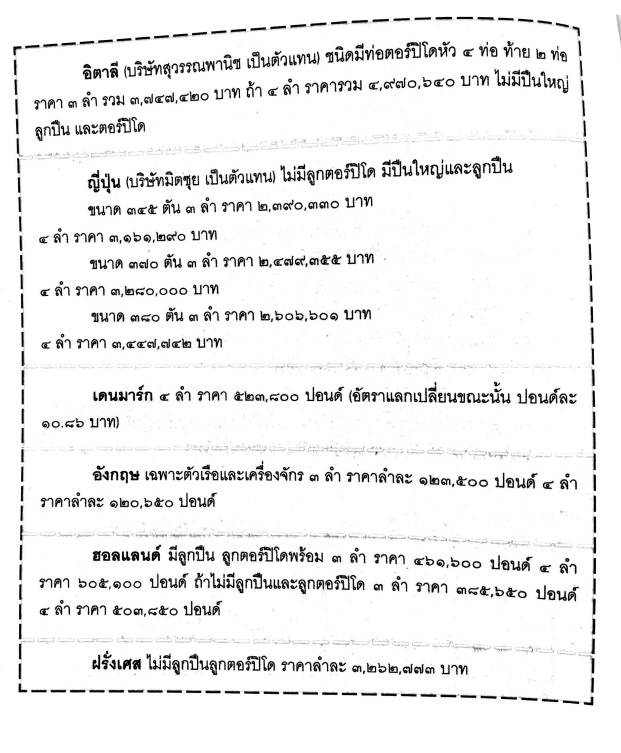 อิตาลี (บริษัทสุวรรณพานิช เป็นตัวแทน) ชนิดมีท่อตอร์ปิโดหัว ๔ ท่อ ท้าย ๒ ท่อ ราคา ๓ ลำ รวม ๓,๗๔๗,๔๒๐ บาท ถ้า ๔ ลำ ราคารวม ๔,๙๗๐,๖๔๐ บาท ไม่มีปืนใหญ่ ลูกปืน และตอร์ปิโด

ญี่ปุ่น (บริษัทมิตซุย เป็นตัวแทน) ไม่มีลูกตอร์ปิโด มีปืนใหญ่และลูกปืน

ขนาด ๓๔๕ ตัน ๓ ลำ ราคา ๒,๓๙๐,๓๓๐ บาท ๔ ลำ ราคา ๓,๑๖๑,๒๙๐ บาท

ขนาด ๓๗๐ ตัน ๓ ลำ ราคา ๒,๔๗๙,๓๕๕ บาท ๔ ลำ ราคา ๓,๒๘๐,๐๐๐ บาท

ขนาด ๓๘๐ ตัน ๓ ลำ ราคา ๒,๖๐๖,๖๐๑ บาท ๔ ลำ ราคา ๓,๔๔๗,๗๔๒ บาท

เดนมาร์ก ๔ ลำ ราคา ๕๒๓,๘๐๐ ปอนด์ (อัตราแลกเปลี่ยนขณะนั้น ปอนด์ละ ๑๐.๘๖ บาท)

อังกฤษ เฉพาะตัวเรือและเครื่องจักร ๓ ลำ ราคาลำละ ๑๒๓,๕๐๐ ปอนด์ ๔ ลำ ราคาลำละ ๑๒๐,๖๕๐ ปอนด์

ฮอลแลนด์ มีลูกปืน ลูกตอร์ปิโดพร้อม ๓ ลำ ราคา ๔๖๑,๖๐๐ ปอนด์ ๔ ลำ ราคา ๖๐๕,๑๐๐ ปอนด์ ถ้าไม่มีลูกปืนและลูกตอร์ปิโด ๓ ลำ ราคา ๓๘๕,๖๕๐ ปอนด์ ๔ ลำ ราคา ๕๐๓,๘๕๐ ปอนด์

ฝรั่งเศส ไม่มีลูกปืนลูกตอร์ปิโด ราคาลำละ ๓,๒๖๒,๗๗๓ บาท